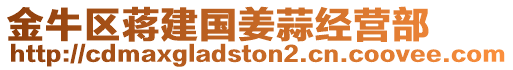 金牛区蒋建国姜蒜经营部
http://cdmaxgladston2.cn.coovee.com